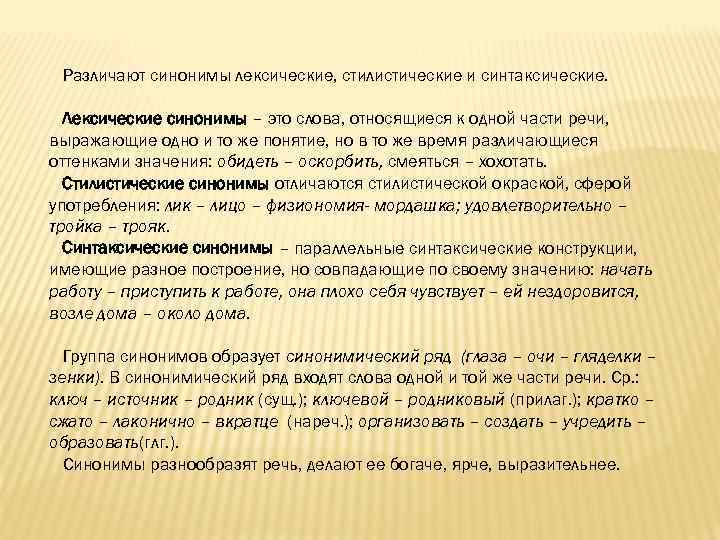 Различают синонимы лексические, стилистические и синтаксические.

Лексические синонимы – это слова, относящиеся к одной части речи, выражающие одно и то же понятие, но в то же время различающиеся оттенками значения: обидеть – оскорбить, смеяться – хохотать.

Стилистические синонимы отличаются стилистической окраской, сферой употребления: лик – лицо – физиономия- мордашка; удовлетворительно – тройка – трояк.

Синтаксические синонимы – параллельные синтаксические конструкции, имеющие разное построение, но совпадающие по своему значению: начать работу – приступить к работе, она плохо себя чувствует – ей нездоровится, возле дома – около дома.

Группа синонимов образует синонимический ряд (глаза – очи – гляделки – зенки). В синонимический ряд входят слова одной и той же части речи. Ср.: ключ – источник – родник (сущ.); ключевой – родниковый (прилаг.); кратко – сжато – лаконично – вкратце (нареч.); организовать – создать – учредить – образовать(глг.).

Синонимы разнообразят речь, делают ее богаче, ярче, выразительнее.